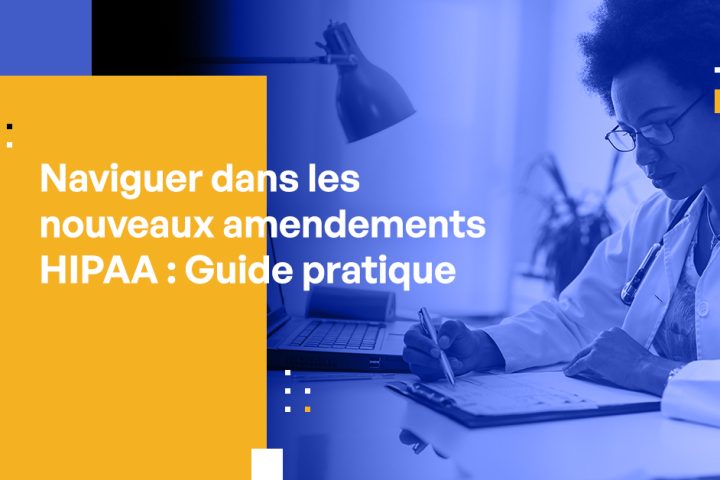 Naviguer dans les nouveaux amendements HIPAA : Guide pratique